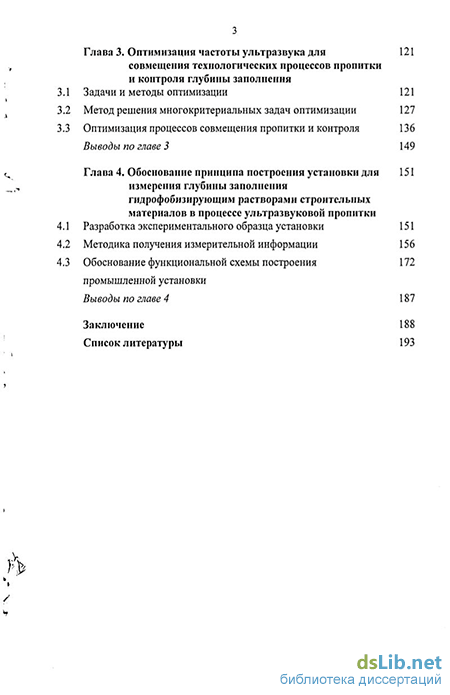 3

Глава 3. Оптимизация частоты ультразвука для совмещения технологических процессов пропитки и контроля глубины заполнения 121

3.1 Задачи и методы оптимизации 121

3.2 Метод решения многокритериальных задач оптимизации 127

3.3 Оптимизация процессов совмещения пропитки и контроля 136

Выводы по главе 3 149

Глава 4. Обоснование принципа построения установки для измерения глубины заполнения гидрофобизирующим растворами строительных материалов в процессе ультразвуковой пропитки 151

4.1 Разработка экспериментального образца установки 151

4.2 Методика получения измерительной информации 156

4.3 Обоснование функциональной схемы построения промышленной установки 172

Выводы по главе 4 187

Заключение 188

Список литературы 193

dsLib.net
библиотека диссертаций